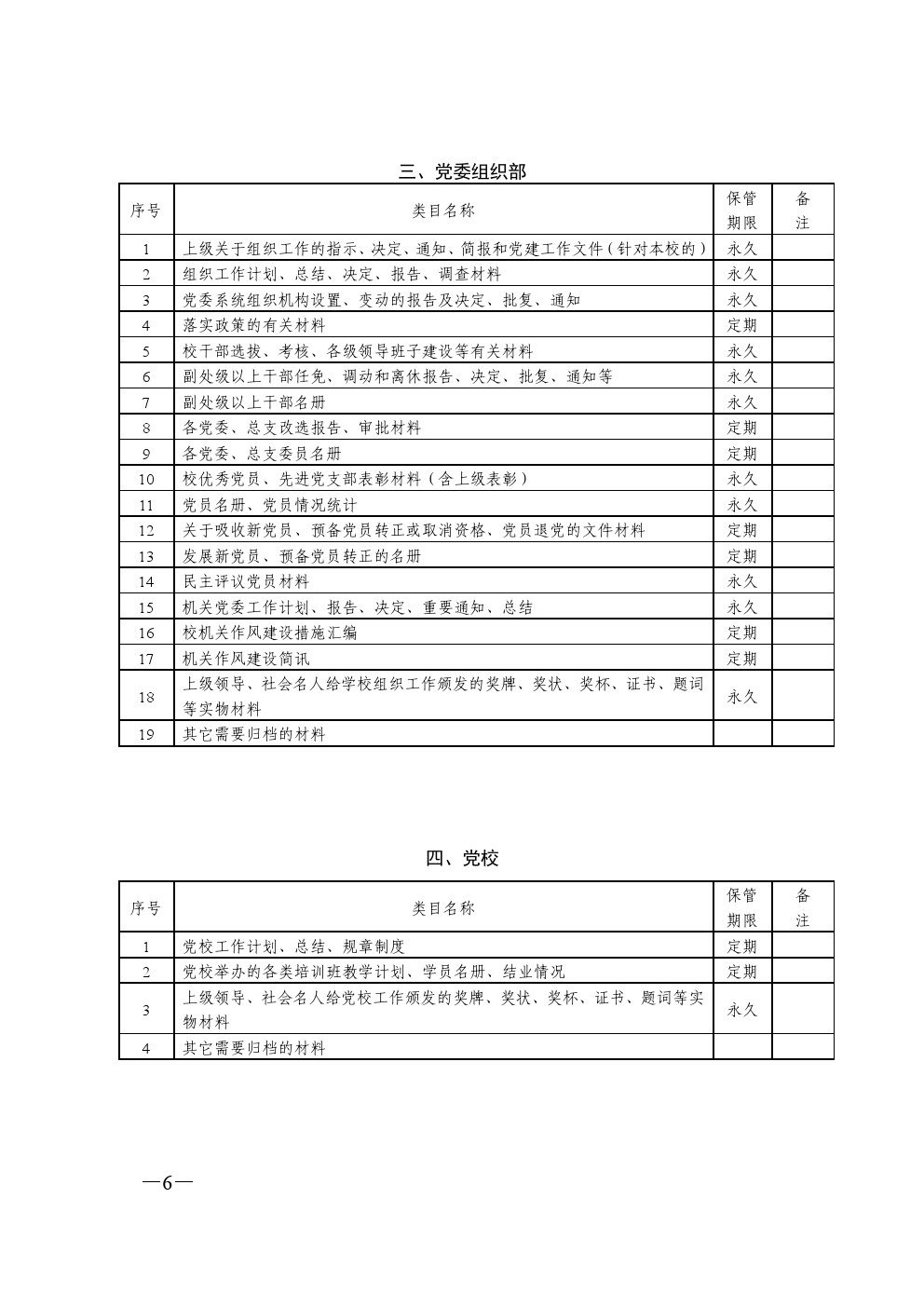 三、党委组织部

| 序号 | 类目名称 | 保管期限 | 备注 |
|---|---|---|---|
| 1 | 上级关于组织工作的指示、决定、通知、简报和党建工作文件（针对本校的） | 永久 | |
| 2 | 组织工作计划、总结、决定、报告、调查材料 | 永久 | |
| 3 | 党委系统组织机构设置、变动的报告及决定、批复、通知 | 永久 | |
| 4 | 落实政策的有关材料 | 定期 | |
| 5 | 校干部选拔、考核、各级领导班子建设等有关材料 | 永久 | |
| 6 | 副处级以上干部任免、调动和离休报告、决定、批复、通知等 | 永久 | |
| 7 | 副处级以上干部名册 | 永久 | |
| 8 | 各党委、总支改选报告、审批材料 | 定期 | |
| 9 | 各党委、总支委员名册 | 定期 | |
| 10 | 校优秀党员、先进党支部表彰材料（含上级表彰） | 永久 | |
| 11 | 党员名册、党员情况统计 | 永久 | |
| 12 | 关于吸收新党员、预备党员转正或取消资格、党员退党的文件材料 | 定期 | |
| 13 | 发展新党员、预备党员转正的名册 | 定期 | |
| 14 | 民主评议党员材料 | 永久 | |
| 15 | 机关党委工作计划、报告、决定、重要通知、总结 | 永久 | |
| 16 | 校机关作风建设措施汇编 | 定期 | |
| 17 | 机关作风建设简讯 | 定期 | |
| 18 | 上级领导、社会名人给学校组织工作颁发的奖牌、奖状、奖杯、证书、题词等实物材料 | 永久 | |
| 19 | 其它需要归档的材料 | | |

四、党校

| 序号 | 类目名称 | 保管期限 | 备注 |
|---|---|---|---|
| 1 | 党校工作计划、总结、规章制度 | 定期 | |
| 2 | 党校举办的各类培训班教学计划、学员名册、结业情况 | 定期 | |
| 3 | 上级领导、社会名人给党校工作颁发的奖牌、奖状、奖杯、证书、题词等实物材料 | 永久 | |
| 4 | 其它需要归档的材料 | | |

—6—